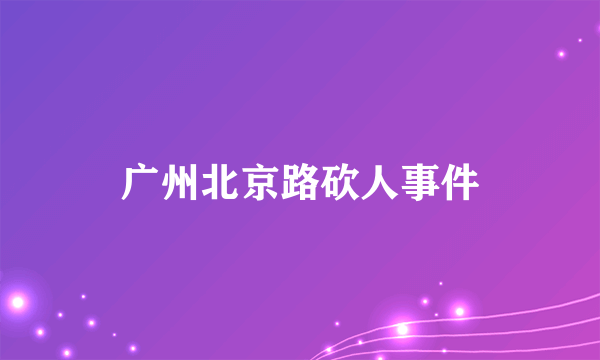 广州北京路砍人事件